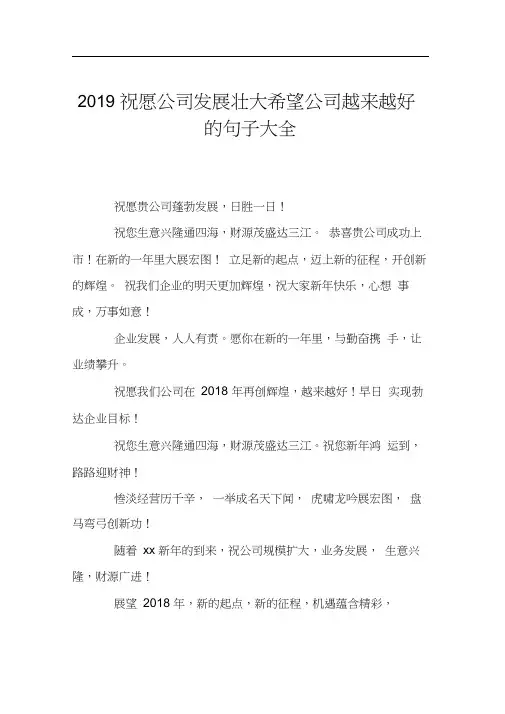 2019 祝愿公司发展壮大希望公司越来越好的句子大全

祝愿贵公司蓬勃发展，日胜一日！

祝您生意兴隆通四海，财源茂盛达三江。 恭喜贵公司成功上市！在新的一年里大展宏图！ 立足新的起点，迈上新的征程，开创新的辉煌。 祝我们企业的明天更加辉煌，祝大家新年快乐，心想 事成，万事如意！

企业发展，人人有责。愿你在新的一年里，与勤奋携 手，让业绩攀升。

祝愿我们公司在 2018 年再创辉煌，越来越好！早日 实现勃达企业目标！

祝您生意兴隆通四海，财源茂盛达三江。祝您新年鸿 运到，路路迎财神！

惨淡经营历千辛， 一举成名天下闻， 虎啸龙吟展宏图， 盘马弯弓创新功！

随着 xx 新年的到来，祝公司规模扩大，业务发展， 生意兴隆，财源广进！

展望 2018 年，新的起点，新的征程，机遇蕴含精彩，